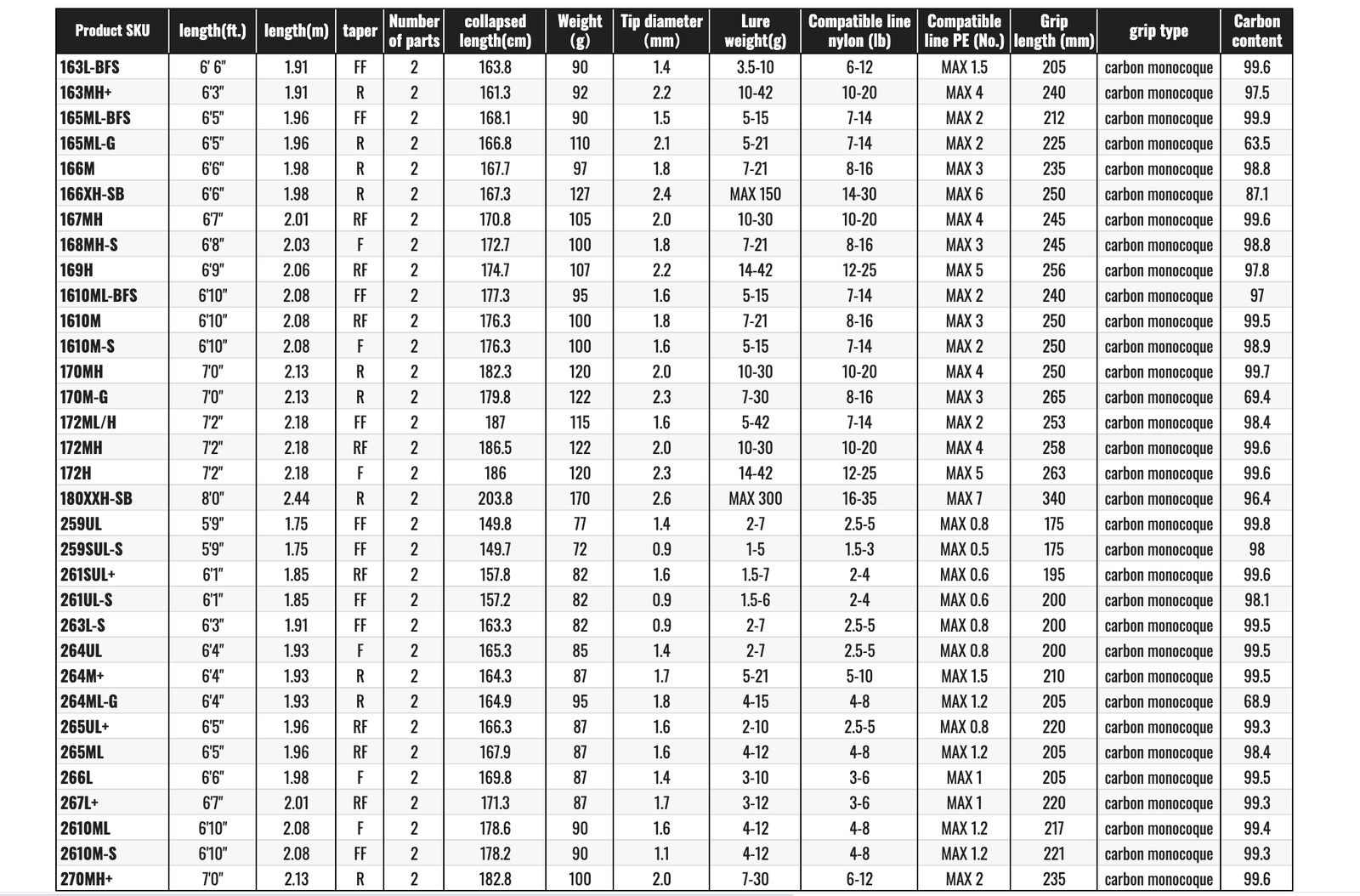 | Product SKU | length(ft.) | length(m) | taper | Number of parts | collapsed length(cm) | Weight (g) | Tip diameter (mm) | Lure weight(g) | Compatible line nylon (lb) | Compatible line PE (No.) | Grip length (mm) | grip type | Carbon content |
|---|---|---|---|---|---|---|---|---|---|---|---|---|---|
| 163L-BFS | 6' 6" | 1.91 | FF | 2 | 163.8 | 90 | 1.4 | 3.5-10 | 6-12 | MAX 1.5 | 205 | carbon monocoque | 99.6 |
| 163MH+ | 6'3" | 1.91 | R | 2 | 161.3 | 92 | 2.2 | 10-42 | 10-20 | MAX 4 | 240 | carbon monocoque | 97.5 |
| 165ML-BFS | 6'5" | 1.96 | FF | 2 | 168.1 | 90 | 1.5 | 5-15 | 7-14 | MAX 2 | 212 | carbon monocoque | 99.9 |
| 165ML-G | 6'5" | 1.96 | R | 2 | 166.8 | 110 | 2.1 | 5-21 | 7-14 | MAX 2 | 225 | carbon monocoque | 63.5 |
| 166M | 6'6" | 1.98 | R | 2 | 167.7 | 97 | 1.8 | 7-21 | 8-16 | MAX 3 | 235 | carbon monocoque | 98.8 |
| 166XH-SB | 6'6" | 1.98 | R | 2 | 167.3 | 127 | 2.4 | MAX 150 | 14-30 | MAX 6 | 250 | carbon monocoque | 87.1 |
| 167MH | 6'7" | 2.01 | RF | 2 | 170.8 | 105 | 2.0 | 10-30 | 10-20 | MAX 4 | 245 | carbon monocoque | 99.6 |
| 168MH-S | 6'8" | 2.03 | F | 2 | 172.7 | 100 | 1.8 | 7-21 | 8-16 | MAX 3 | 245 | carbon monocoque | 98.8 |
| 169H | 6'9" | 2.06 | RF | 2 | 174.7 | 107 | 2.2 | 14-42 | 12-25 | MAX 5 | 256 | carbon monocoque | 97.8 |
| 1610ML-BFS | 6'10" | 2.08 | FF | 2 | 177.3 | 95 | 1.6 | 5-15 | 7-14 | MAX 2 | 240 | carbon monocoque | 97 |
| 1610M | 6'10" | 2.08 | RF | 2 | 176.3 | 100 | 1.8 | 7-21 | 8-16 | MAX 3 | 250 | carbon monocoque | 99.5 |
| 1610M-S | 6'10" | 2.08 | F | 2 | 176.3 | 100 | 1.6 | 5-15 | 7-14 | MAX 2 | 250 | carbon monocoque | 98.9 |
| 170MH | 7'0" | 2.13 | R | 2 | 182.3 | 120 | 2.0 | 10-30 | 10-20 | MAX 4 | 250 | carbon monocoque | 99.7 |
| 170M-G | 7'0" | 2.13 | R | 2 | 179.8 | 122 | 2.3 | 7-30 | 8-16 | MAX 3 | 265 | carbon monocoque | 69.4 |
| 172ML/H | 7'2" | 2.18 | FF | 2 | 187 | 115 | 1.6 | 5-42 | 7-14 | MAX 2 | 253 | carbon monocoque | 98.4 |
| 172MH | 7'2" | 2.18 | RF | 2 | 186.5 | 122 | 2.0 | 10-30 | 10-20 | MAX 4 | 258 | carbon monocoque | 99.6 |
| 172H | 7'2" | 2.18 | F | 2 | 186 | 120 | 2.3 | 14-42 | 12-25 | MAX 5 | 263 | carbon monocoque | 99.6 |
| 180XXH-SB | 8'0" | 2.44 | R | 2 | 203.8 | 170 | 2.6 | MAX 300 | 16-35 | MAX 7 | 340 | carbon monocoque | 96.4 |
| 259UL | 5'9" | 1.75 | FF | 2 | 149.8 | 77 | 1.4 | 2-7 | 2.5-5 | MAX 0.8 | 175 | carbon monocoque | 99.8 |
| 259SUL-S | 5'9" | 1.75 | FF | 2 | 149.7 | 72 | 0.9 | 1-5 | 1.5-3 | MAX 0.5 | 175 | carbon monocoque | 98 |
| 261SUL+ | 6'1" | 1.85 | RF | 2 | 157.8 | 82 | 1.6 | 1.5-7 | 2-4 | MAX 0.6 | 195 | carbon monocoque | 99.6 |
| 261UL-S | 6'1" | 1.85 | FF | 2 | 157.2 | 82 | 0.9 | 1.5-6 | 2-4 | MAX 0.6 | 200 | carbon monocoque | 98.1 |
| 263L-S | 6'3" | 1.91 | FF | 2 | 163.3 | 82 | 0.9 | 2-7 | 2.5-5 | MAX 0.8 | 200 | carbon monocoque | 99.5 |
| 264UL | 6'4" | 1.93 | F | 2 | 165.3 | 85 | 1.4 | 2-7 | 2.5-5 | MAX 0.8 | 200 | carbon monocoque | 99.5 |
| 264M+ | 6'4" | 1.93 | R | 2 | 164.3 | 87 | 1.7 | 5-21 | 5-10 | MAX 1.5 | 210 | carbon monocoque | 99.5 |
| 264ML-G | 6'4" | 1.93 | R | 2 | 164.9 | 95 | 1.8 | 4-15 | 4-8 | MAX 1.2 | 205 | carbon monocoque | 68.9 |
| 265UL+ | 6'5" | 1.96 | RF | 2 | 166.3 | 87 | 1.6 | 2-10 | 2.5-5 | MAX 0.8 | 220 | carbon monocoque | 99.3 |
| 265ML | 6'5" | 1.96 | RF | 2 | 167.9 | 87 | 1.6 | 4-12 | 4-8 | MAX 1.2 | 205 | carbon monocoque | 98.4 |
| 266L | 6'6" | 1.98 | F | 2 | 169.8 | 87 | 1.4 | 3-10 | 3-6 | MAX 1 | 205 | carbon monocoque | 99.5 |
| 267L+ | 6'7" | 2.01 | RF | 2 | 171.3 | 87 | 1.7 | 3-12 | 3-6 | MAX 1 | 220 | carbon monocoque | 99.3 |
| 2610ML | 6'10" | 2.08 | F | 2 | 178.6 | 90 | 1.6 | 4-12 | 4-8 | MAX 1.2 | 217 | carbon monocoque | 99.4 |
| 2610M-S | 6'10" | 2.08 | FF | 2 | 178.2 | 90 | 1.1 | 4-12 | 4-8 | MAX 1.2 | 221 | carbon monocoque | 99.3 |
| 270MH+ | 7'0" | 2.13 | R | 2 | 182.8 | 100 | 2.0 | 7-30 | 6-12 | MAX 2 | 235 | carbon monocoque | 99.6 |